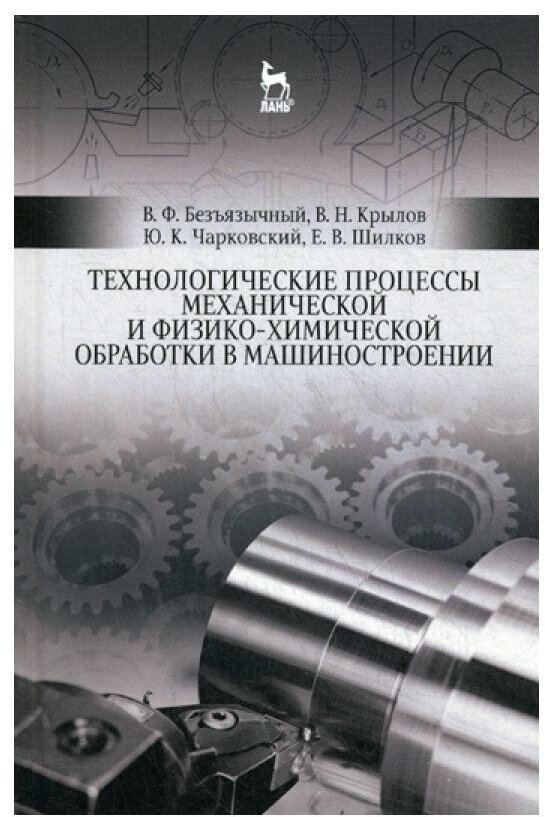 ЛАНЬ®

В. Ф. Безъязычный, В. Н. Крылов
Ю. К. Чарковский, Е. В. Шилков

ТЕХНОЛОГИЧЕСКИЕ ПРОЦЕССЫ МЕХАНИЧЕСКОЙ И ФИЗИКО-ХИМИЧЕСКОЙ ОБРАБОТКИ В МАШИНОСТРОЕНИИ